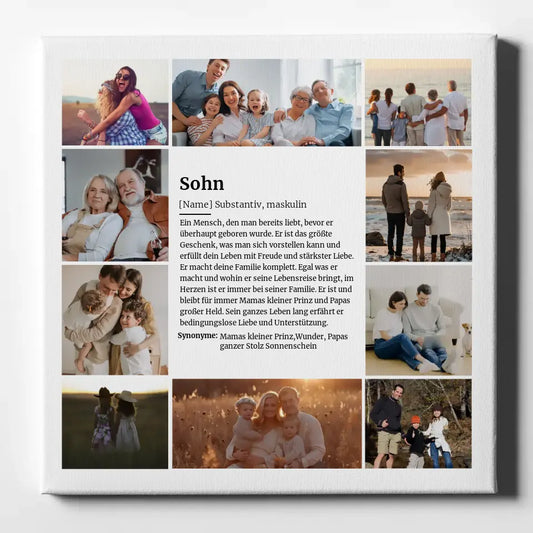 Sohn

[Name] Substantiv, maskulin

Ein Mensch, den man bereits liebt, bevor er überhaupt geboren wurde. Er ist das größte Geschenk, was man sich vorstellen kann und erfüllt dein Leben mit Freude und stärkster Liebe. Er macht deine Familie komplett. Egal was er macht und wohin er seine Lebensreise bringt, im Herzen ist er immer bei seiner Familie. Er ist und bleibt für immer Mamas kleiner Prinz und Papas großer Held. Sein ganzes Leben lang erfährt er bedingungslose Liebe und Unterstützung.

Synonyme: Mamas kleiner Prinz,Wunder, Papas ganzer Stolz Sonnenschein